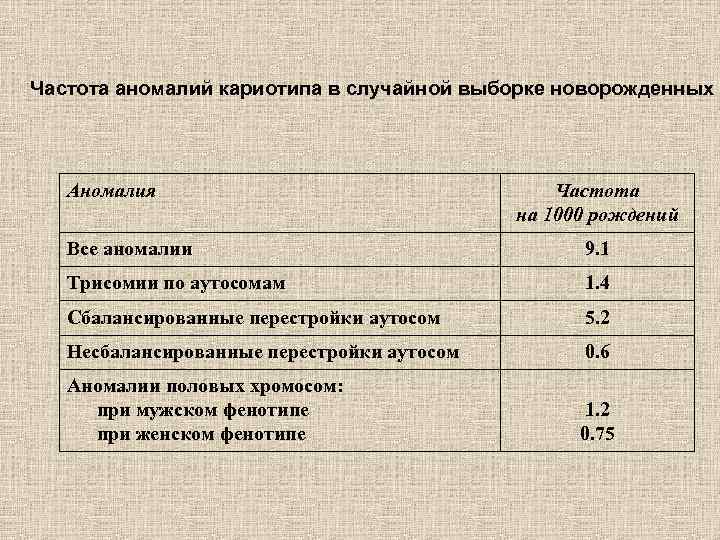 Частота аномалий кариотипа в случайной выборке новорожденных

| Аномалия | Частота на 1000 рождений |
|---|---|
| Все аномалии | 9.1 |
| Трисомии по аутосомам | 1.4 |
| Сбалансированные перестройки аутосом | 5.2 |
| Несбалансированные перестройки аутосом | 0.6 |
| Аномалии половых хромосом: при мужском фенотипе при женском фенотипе | 1.2 0.75 |